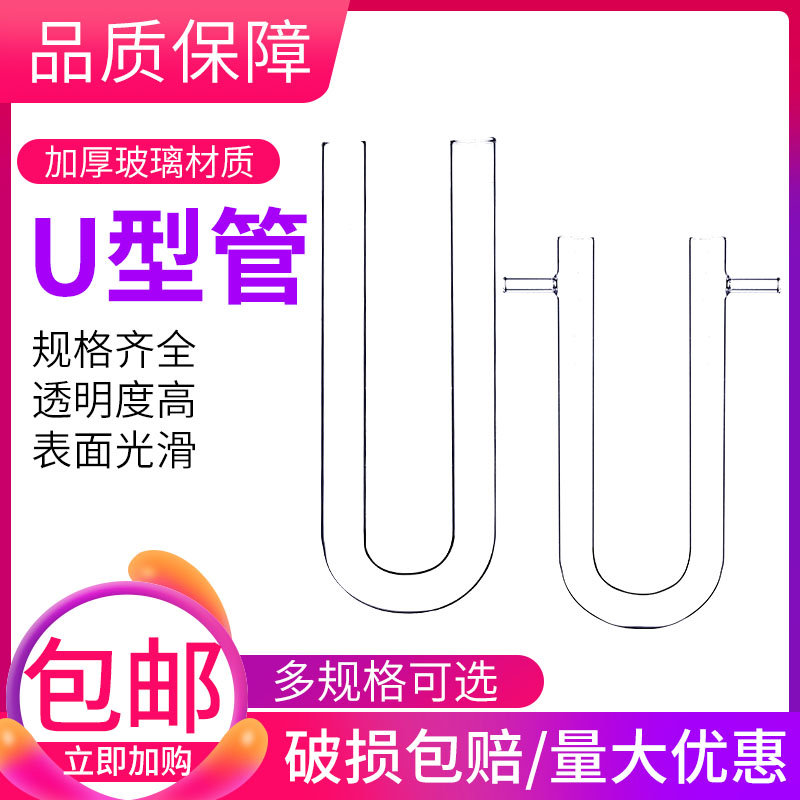 品质保障

加厚玻璃材质

U型管

规格齐全
透明度高
表面光滑

包邮

立即加购

多规格可选

破损包赔/量大优惠